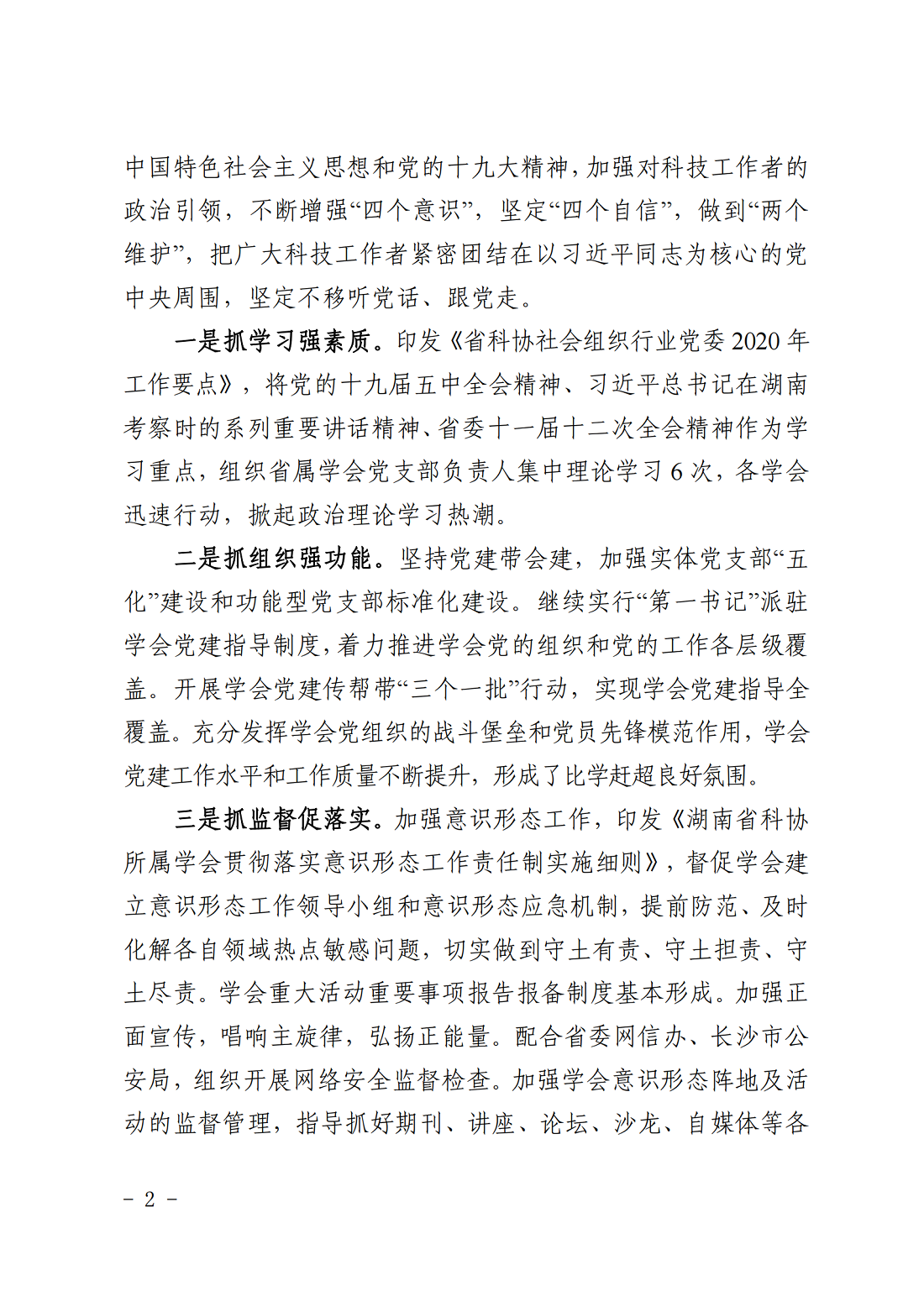 中国特色社会主义思想和党的十九大精神，加强对科技工作者的政治引领，不断增强“四个意识”，坚定“四个自信”，做到“两个维护”，把广大科技工作者紧密团结在以习近平同志为核心的党中央周围，坚定不移听党话、跟党走。

一是抓学习强素质。印发《省科协社会组织行业党委 2020 年工作要点》，将党的十九届五中全会精神、习近平总书记在湖南考察时的系列重要讲话精神、省委十一届十二次全会精神作为学习重点，组织省属学会党支部负责人集中理论学习 6 次，各学会迅速行动，掀起政治理论学习热潮。

二是抓组织强功能。坚持党建带会建，加强实体党支部“五化”建设和功能型党支部标准化建设。继续实行“第一书记”派驻学会党建指导制度，着力推进学会党的组织和党的工作各层级覆盖。开展学会党建传帮带“三个一批”行动，实现学会党建指导全覆盖。充分发挥学会党组织的战斗堡垒和党员先锋模范作用，学会党建工作水平和工作质量不断提升，形成了比学赶超良好氛围。

三是抓监督促落实。加强意识形态工作，印发《湖南省科协所属学会贯彻落实意识形态工作责任制实施细则》，督促学会建立意识形态工作领导小组和意识形态应急机制，提前防范、及时化解各自领域热点敏感问题，切实做到守土有责、守土担责、守土尽责。学会重大活动重要事项报告报备制度基本形成。加强正面宣传，唱响主旋律，弘扬正能量。配合省委网信办、长沙市公安局，组织开展网络安全监督检查。加强学会意识形态阵地及活动的监督管理，指导抓好期刊、讲座、论坛、沙龙、自媒体等各

- 2 -